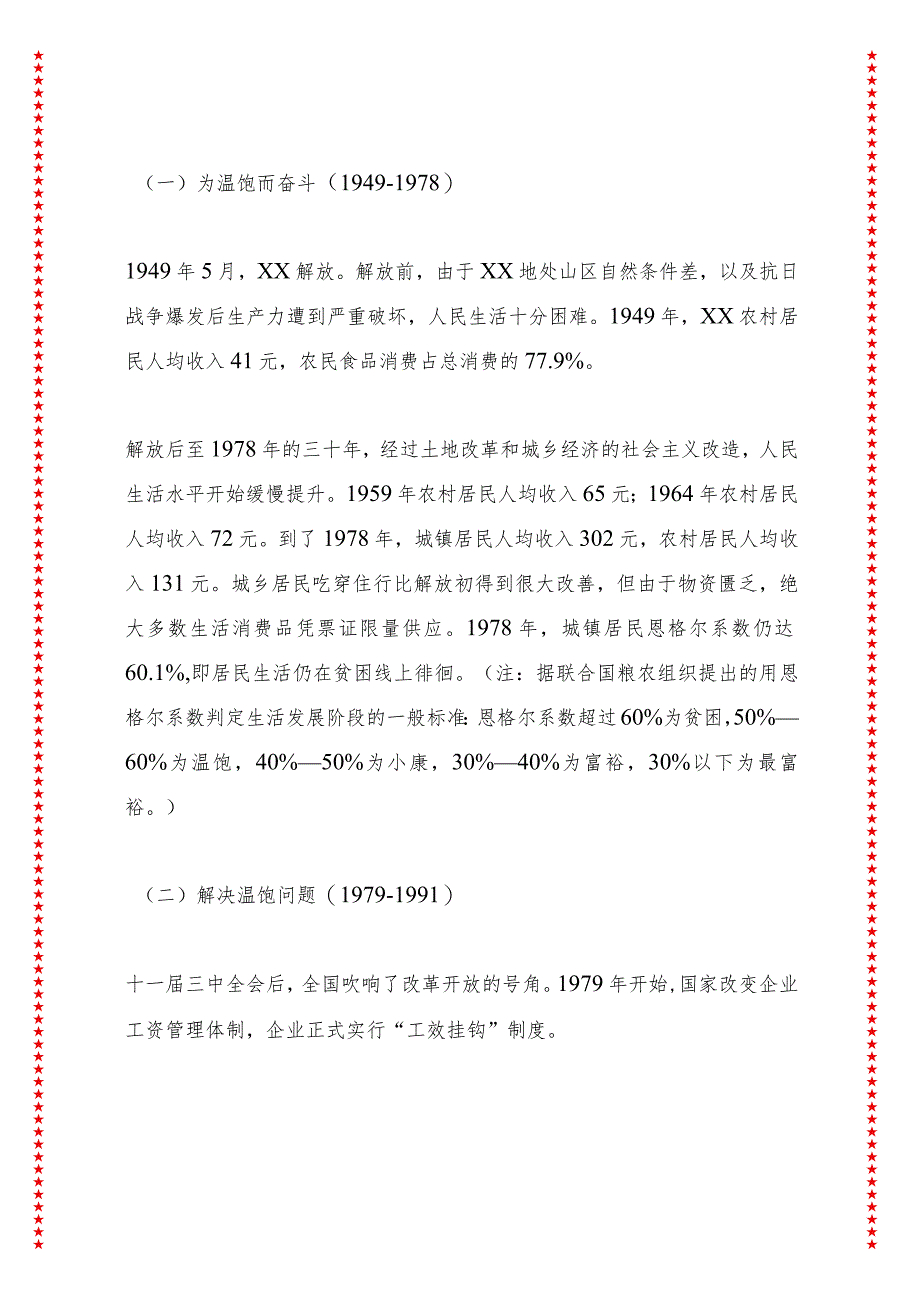 （一）为温饱而奋斗（1949-1978）

1949年5月，XX解放。解放前，由于XX地处山区自然条件差，以及抗日战争爆发后生产力遭到严重破坏，人民生活十分困难。1949年，XX农村居民人均收入41元，农民食品消费占总消费的77.9%。

解放后至1978年的三十年，经过土地改革和城乡经济的社会主义改造，人民生活水平开始缓慢提升。1959年农村居民人均收入65元；1964年农村居民人均收入72元。到了1978年，城镇居民人均收入302元，农村居民人均收入131元。城乡居民吃穿住行比解放初得到很大改善，但由于物资匮乏，绝大多数生活消费品凭票证限量供应。1978年，城镇居民恩格尔系数仍达60.1%,即居民生活仍在贫困线上徘徊。（注：据联合国粮农组织提出的用恩格尔系数判定生活发展阶段的一般标准:恩格尔系数超过60%为贫困,50%—60%为温饱，40%—50%为小康，30%—40%为富裕，30%以下为最富裕。）

（二）解决温饱问题（1979-1991）

十一届三中全会后，全国吹响了改革开放的号角。1979年开始,国家改变企业工资管理体制，企业正式实行“工效挂钩”制度。